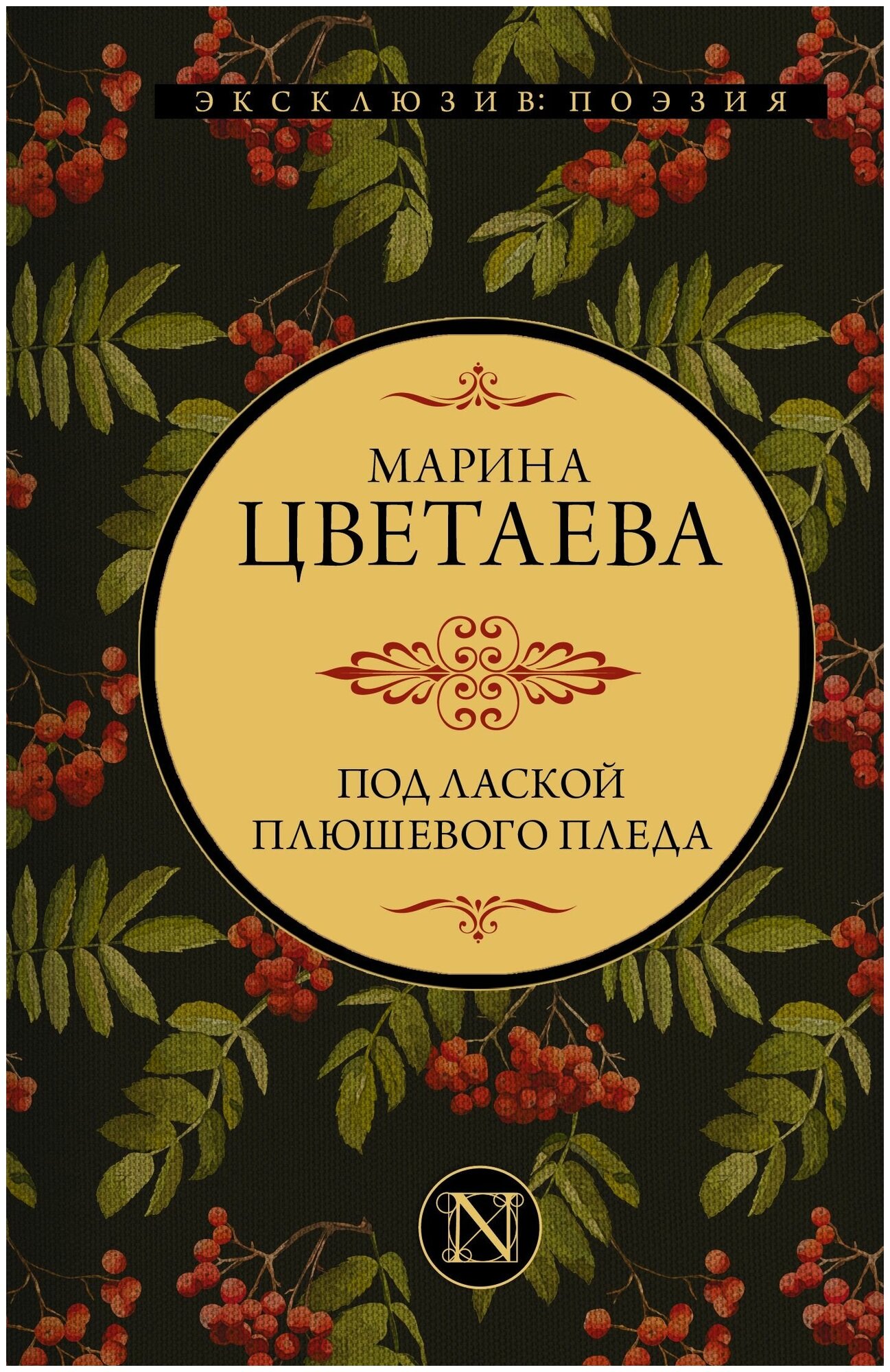 ЭКСКЛЮЗИВ: ПОЭЗИЯ

МАРИНА
ЦВЕТАЕВА

ПОД ЛАСКОЙ
ПЛЮШЕВОГО ПЛЕДА

N